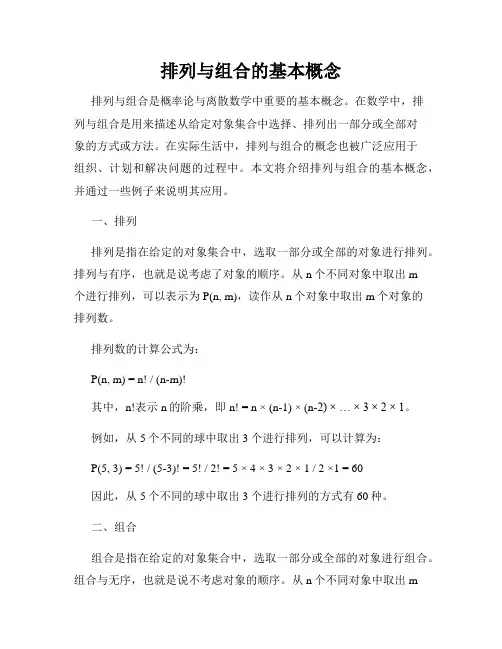 排列与组合的基本概念

排列与组合是概率论与离散数学中重要的基本概念。在数学中，排列与组合是用来描述从给定对象集合中选择、排列出一部分或全部对象的方式或方法。在实际生活中，排列与组合的概念也被广泛应用于组织、计划和解决问题的过程中。本文将介绍排列与组合的基本概念，并通过一些例子来说明其应用。

一、排列

排列是指在给定的对象集合中，选取一部分或全部的对象进行排列。排列与有序，也就是说考虑了对象的顺序。从 n 个不同对象中取出 m 个进行排列，可以表示为 P(n, m)，读作从 n 个对象中取出 m 个对象的排列数。

排列数的计算公式为：

$P(n, m) = n! / (n-m)!$

其中，n!表示 n 的阶乘，即 $n! = n \times (n-1) \times (n-2) \times \ldots \times 3 \times 2 \times 1$。

例如，从 5 个不同的球中取出 3 个进行排列，可以计算为：

$P(5, 3) = 5! / (5-3)! = 5! / 2! = 5 \times 4 \times 3 \times 2 \times 1 / 2 \times 1 = 60$

因此，从 5 个不同的球中取出 3 个进行排列的方式有 60 种。

二、组合

组合是指在给定的对象集合中，选取一部分或全部的对象进行组合。组合与无序，也就是说不考虑对象的顺序。从 n 个不同对象中取出 m